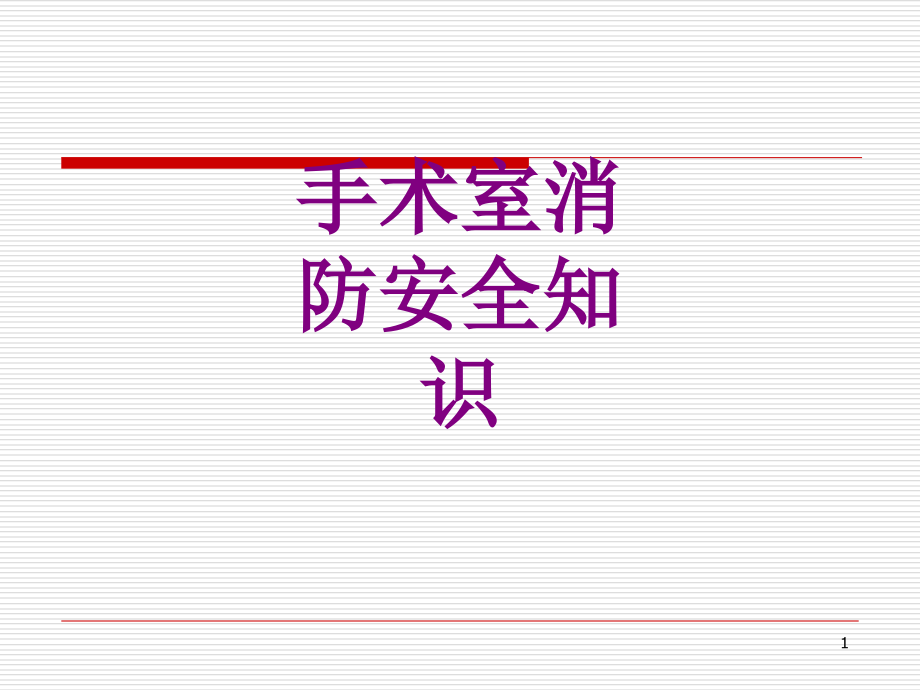 手术室消防安全知识

1